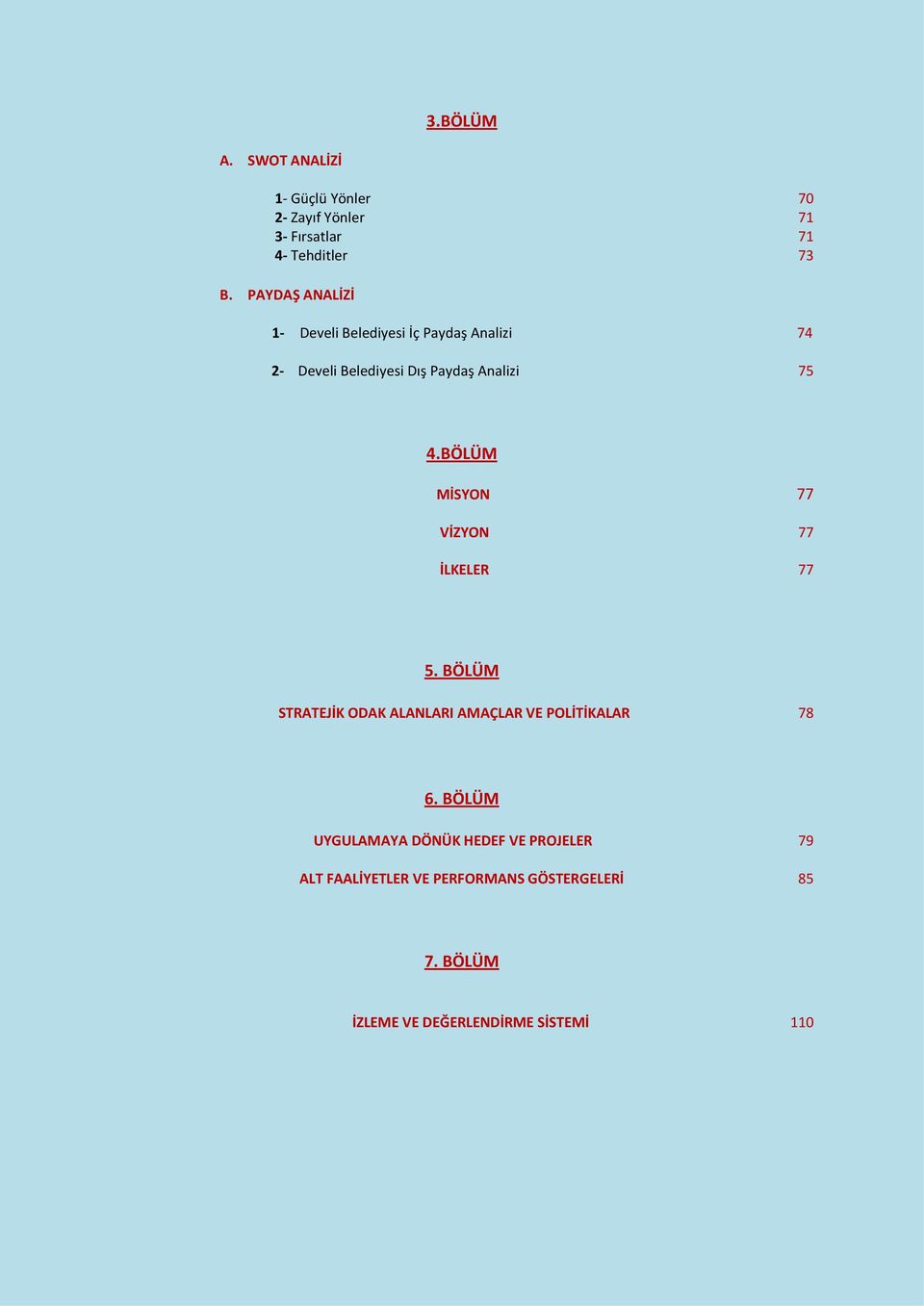 3.BÖLÜM

A. SWOT ANALİZİ

1- Güçlü Yönler 70
2- Zayıf Yönler 71
3- Fırsatlar 71
4- Tehditler 73

B. PAYDAŞ ANALİZİ

1- Develi Belediyesi İç Paydaş Analizi 74

2- Develi Belediyesi Dış Paydaş Analizi 75

4.BÖLÜM

MİSYON 77

VİZYON 77

İLKELER 77

5. BÖLÜM

STRATEJİK ODAK ALANLARI AMAÇLAR VE POLİTİKALAR 78

6. BÖLÜM

UYGULAMAYA DÖNÜK HEDEF VE PROJELER 79

ALT FAALİYETLER VE PERFORMANS GÖSTERGELERİ 85

7. BÖLÜM

İZLEME VE DEĞERLENDİRME SİSTEMİ 110